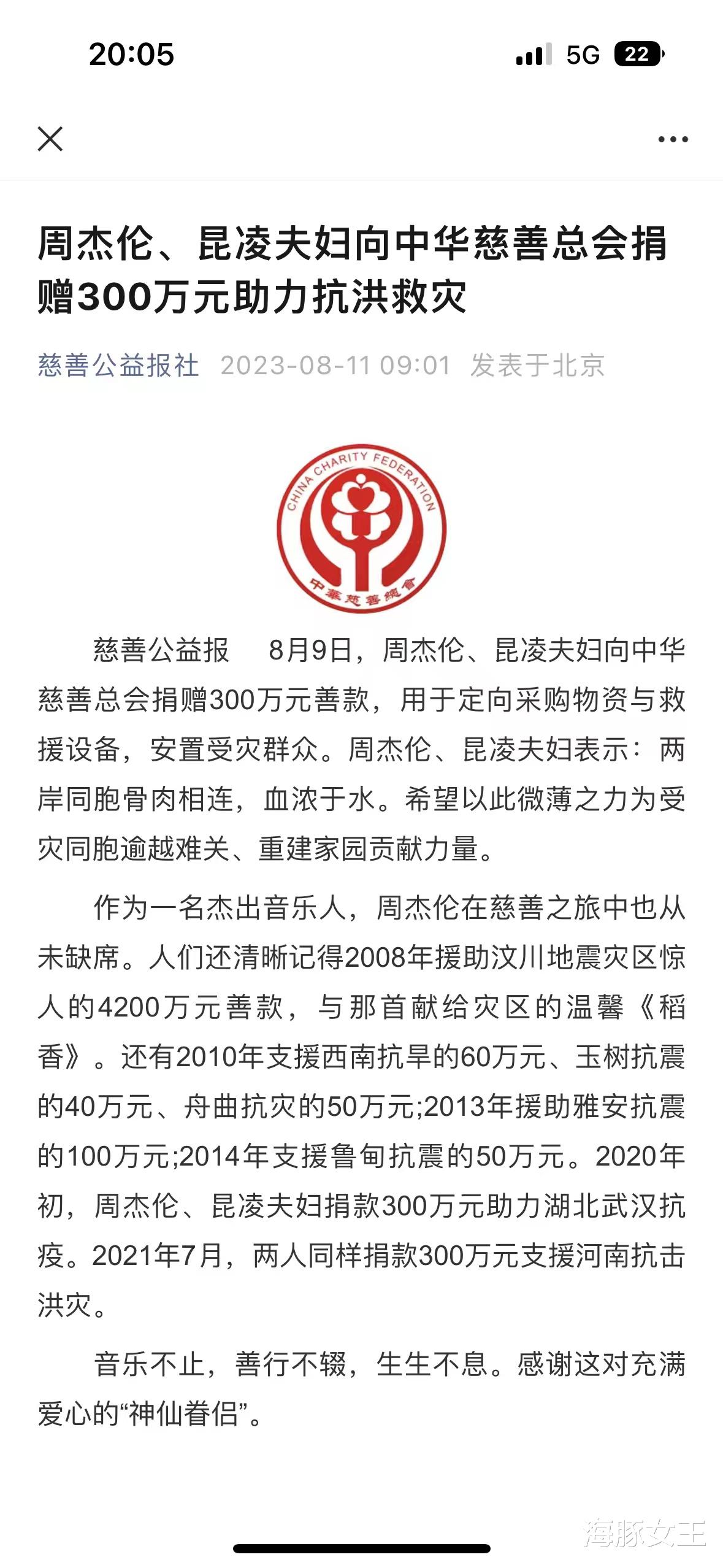 20:05

5G 22

周杰伦、昆凌夫妇向中华慈善总会捐赠300万元助力抗洪救灾

慈善公益报社 2023-08-11 09:01 发表于北京

CHINA CHARITY FEDERATION
中華慈善總會

慈善公益报　8月9日，周杰伦、昆凌夫妇向中华慈善总会捐赠300万元善款，用于定向采购物资与救援设备，安置受灾群众。周杰伦、昆凌夫妇表示：两岸同胞骨肉相连，血浓于水。希望以此微薄之力为受灾同胞逾越难关、重建家园贡献力量。

作为一名杰出音乐人，周杰伦在慈善之旅中也从未缺席。人们还清晰记得2008年援助汶川地震灾区惊人的4200万元善款，与那首献给灾区的温馨《稻香》。还有2010年支援西南抗旱的60万元、玉树抗震的40万元、舟曲抗灾的50万元;2013年援助雅安抗震的100万元;2014年支援鲁甸抗震的50万元。2020年初，周杰伦、昆凌夫妇捐款300万元助力湖北武汉抗疫。2021年7月，两人同样捐款300万元支援河南抗击洪灾。

音乐不止，善行不辍，生生不息。感谢这对充满爱心的“神仙眷侣”。

海豚女王